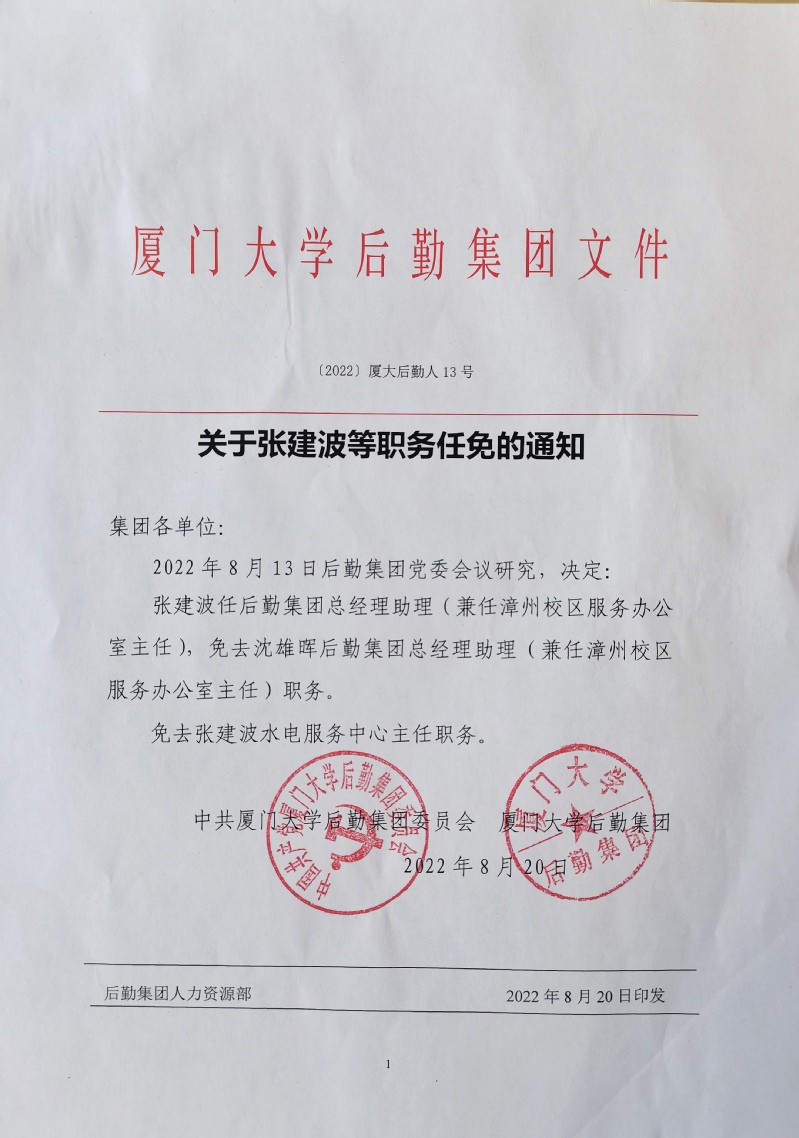 厦门大学后勤集团文件

〔2022〕厦大后勤人 13 号

关于张建波等职务任免的通知

集团各单位:

2022 年 8 月 13 日后勤集团党委会议研究，决定:

张建波任后勤集团总经理助理（兼任漳州校区服务办公室主任），免去沈雄晖后勤集团总经理助理（兼任漳州校区服务办公室主任）职务。

免去张建波水电服务中心主任职务。

中共厦门大学后勤集团委员会　厦门大学后勤集团

2022 年 8 月 20 日

中共厦门大学后勤集团委员会

厦门大学后勤集团

后勤集团人力资源部　2022 年 8 月 20 日印发

1